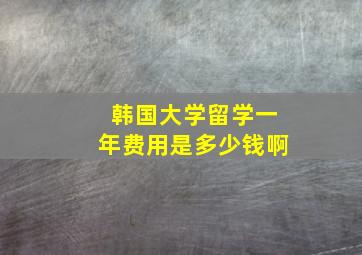 韩国大学留学一年费用是多少钱啊